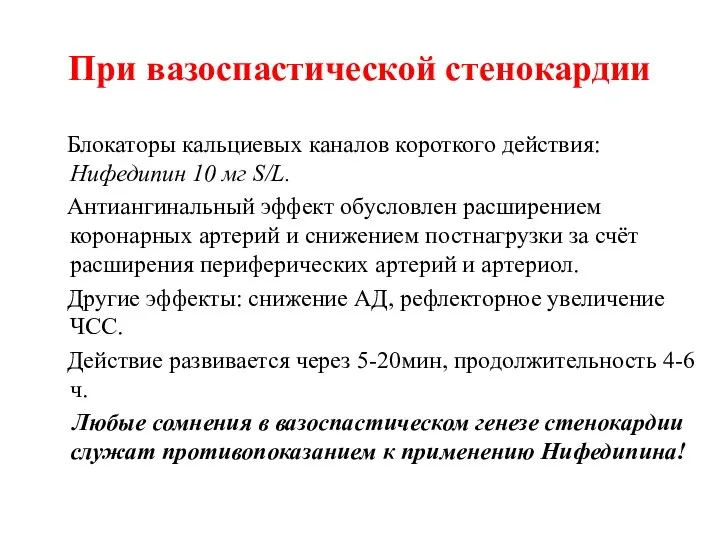 При вазоспастической стенокардии

Блокаторы кальциевых каналов короткого действия: Нифедипин 10 мг S/L.

Антиангинальный эффект обусловлен расширением коронарных артерий и снижением постнагрузки за счёт расширения периферических артерий и артериол.

Другие эффекты: снижение АД, рефлекторное увеличение ЧСС.

Действие развивается через 5-20мин, продолжительность 4-6 ч.

Любые сомнения в вазоспастическом генезе стенокардии служат противопоказанием к применению Нифедипина!